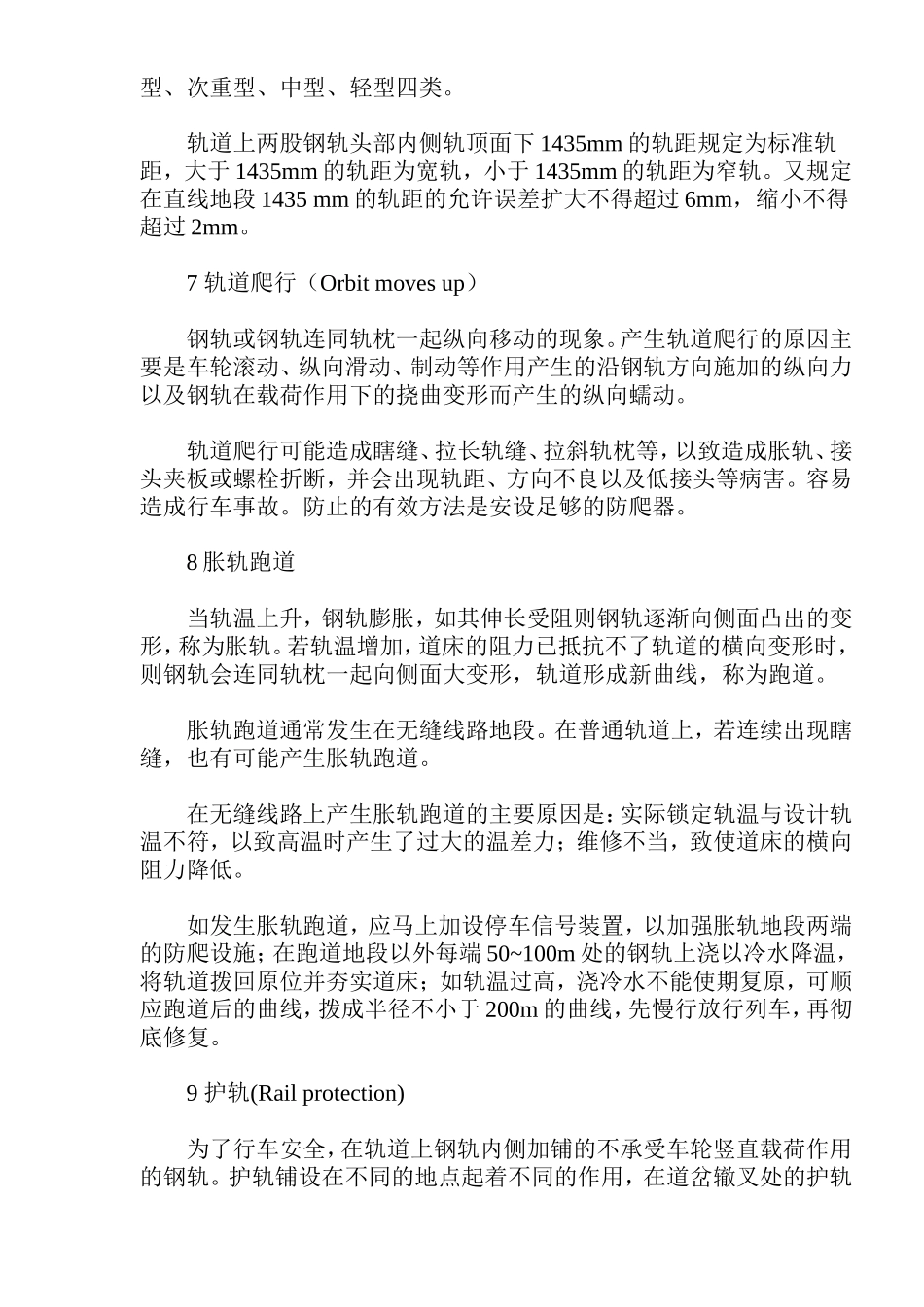 型、次重型、中型、轻型四类。

轨道上两股钢轨头部内侧轨顶面下 1435mm 的轨距规定为标准轨距，大于 1435mm 的轨距为宽轨，小于 1435mm 的轨距为窄轨。又规定在直线地段 1435 mm 的轨距的允许误差扩大不得超过 6mm，缩小不得超过 2mm。

7 轨道爬行（Orbit moves up）

钢轨或钢轨连同轨枕一起纵向移动的现象。产生轨道爬行的原因主要是车轮滚动、纵向滑动、制动等作用产生的沿钢轨方向施加的纵向力以及钢轨在载荷作用下的挠曲变形而产生的纵向蠕动。

轨道爬行可能造成瞎缝、拉长轨缝、拉斜轨枕等，以致造成胀轨、接头夹板或螺栓折断，并会出现轨距、方向不良以及低接头等病害。容易造成行车事故。防止的有效方法是安设足够的防爬器。

8 胀轨跑道

当轨温上升，钢轨膨胀，如其伸长受阻则钢轨逐渐向侧面凸出的变形，称为胀轨。若轨温增加，道床的阻力已抵抗不了轨道的横向变形时，则钢轨会连同轨枕一起向侧面大变形，轨道形成新曲线，称为跑道。

胀轨跑道通常发生在无缝线路地段。在普通轨道上，若连续出现瞎缝，也有可能产生胀轨跑道。

在无缝线路上产生胀轨跑道的主要原因是：实际锁定轨温与设计轨温不符，以致高温时产生了过大的温差力；维修不当，致使道床的横向阻力降低。

如发生胀轨跑道，应马上加设停车信号装置，以加强胀轨地段两端的防爬设施；在跑道地段以外每端 50~100m 处的钢轨上浇以冷水降温，将轨道拨回原位并夯实道床；如轨温过高，浇冷水不能使期复原，可顺应跑道后的曲线，拨成半径不小于 200m 的曲线，先慢行放行列车，再彻底修复。

9 护轨(Rail protection)

为了行车安全，在轨道上钢轨内侧加铺的不承受车轮竖直载荷作用的钢轨。护轨铺设在不同的地点起着不同的作用，在道岔辙叉处的护轨